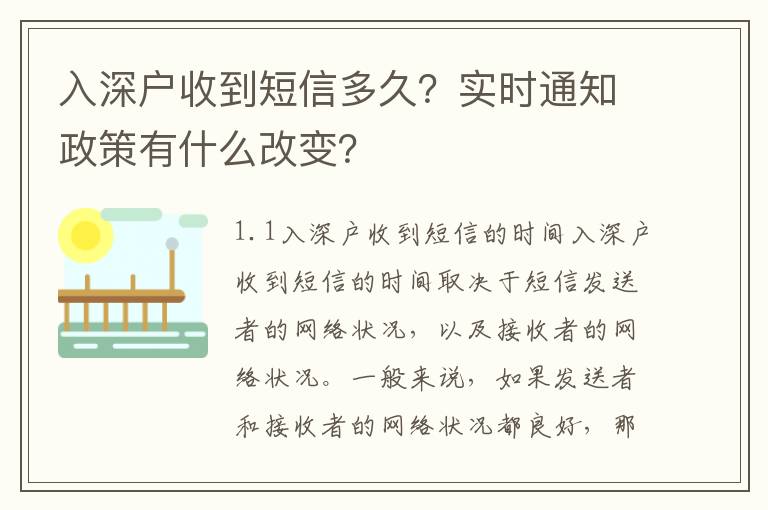 入深户收到短信多久？实时通知政策有什么改变？

1.1入深户收到短信的时间入深户收到短信的时间取决于短信发送者的网络状况，以及接收者的网络状况。一般来说，如果发送者和接收者的网络状况都良好，那